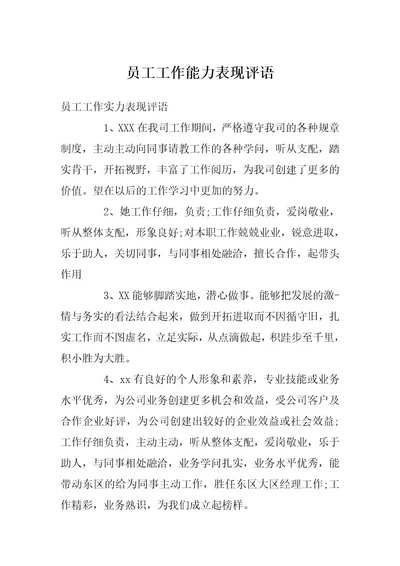 员工工作能力表现评语

员工工作实力表现评语

1、XXX 在我司工作期间，严格遵守我司的各种规章制度，主动主动向同事请教工作的各种学问，听从支配，踏实肯干，开拓视野，丰富了工作阅历，为我司创建了更多的价值。望在以后的工作学习中更加的努力。

2、她工作仔细，负责;工作仔细负责，爱岗敬业，听从整体支配，形象良好;对本职工作兢兢业业，锐意进取，乐于助人，关切同事，与同事相处融洽，擅长合作，起带头作用

3、XX 能够脚踏实地，潜心做事。能够把发展的激-情与务实的看法结合起来，做到开拓进取而不因循守旧，扎实工作而不图虚名，立足实际，从点滴做起，积跬步至千里，积小胜为大胜。

4、xx 有良好的个人形象和素养，专业技能或业务水平优秀，为公司业务创建更多机会和效益，受公司客户及合作企业好评，为公司创建出较好的企业效益或社会效益;工作仔细负责，主动主动，听从整体支配，爱岗敬业，乐于助人，与同事相处融洽，业务学问扎实，业务水平优秀，能带动东区的给为同事主动工作，胜任东区大区经理工作;工作精彩，业务熟识，为我们成立起榜样。